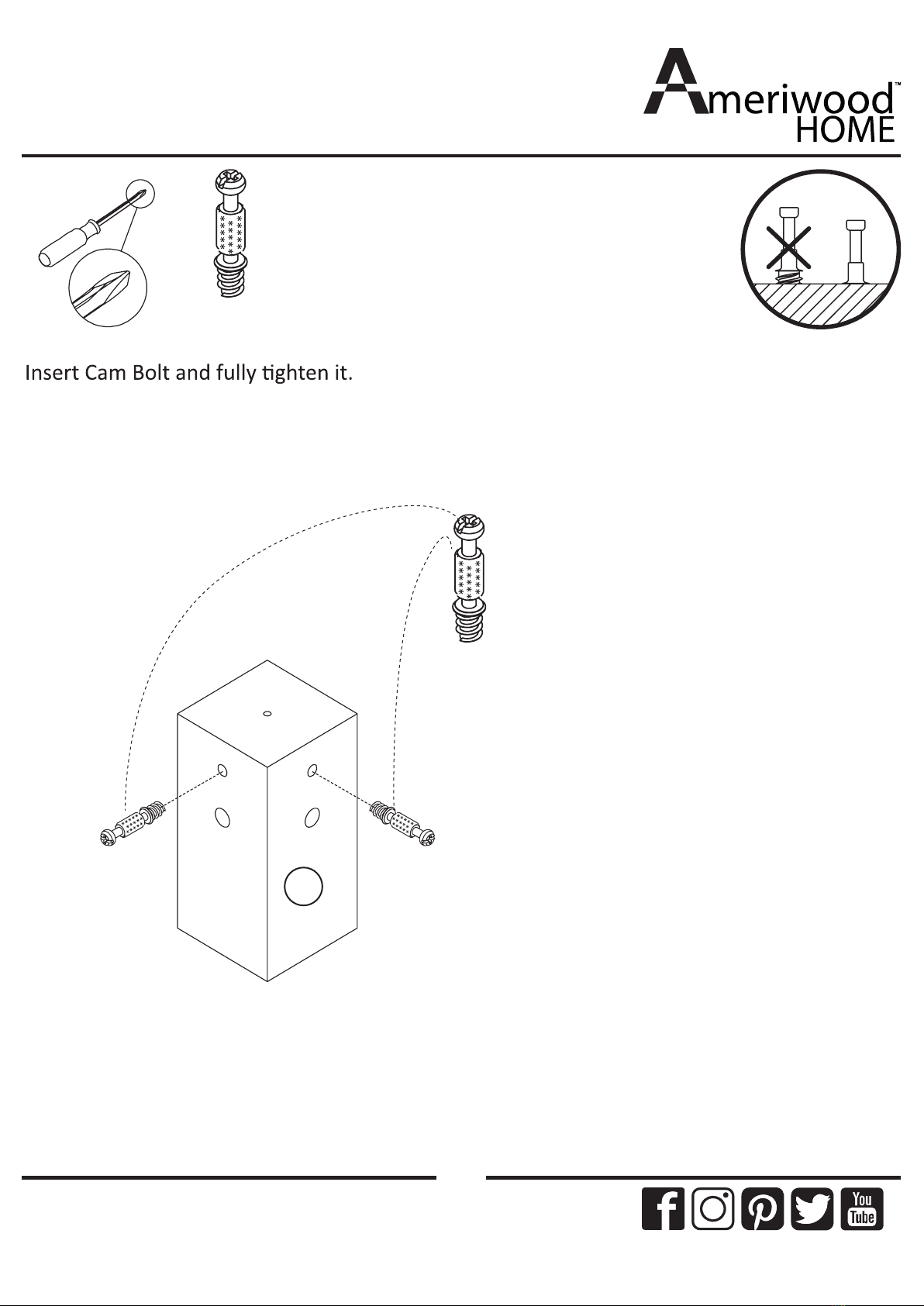 Ameriwood™
HOME

Insert Cam Bolt and fully tighten it.

You Tube